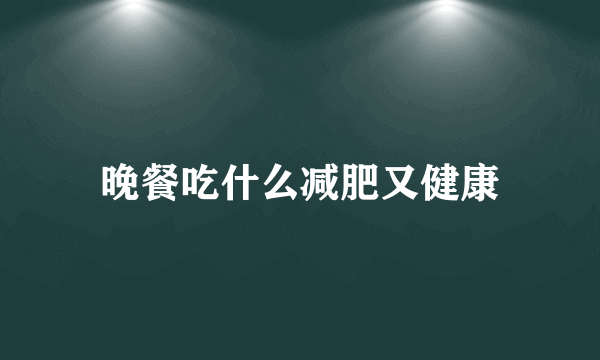 晚餐吃什么减肥又健康